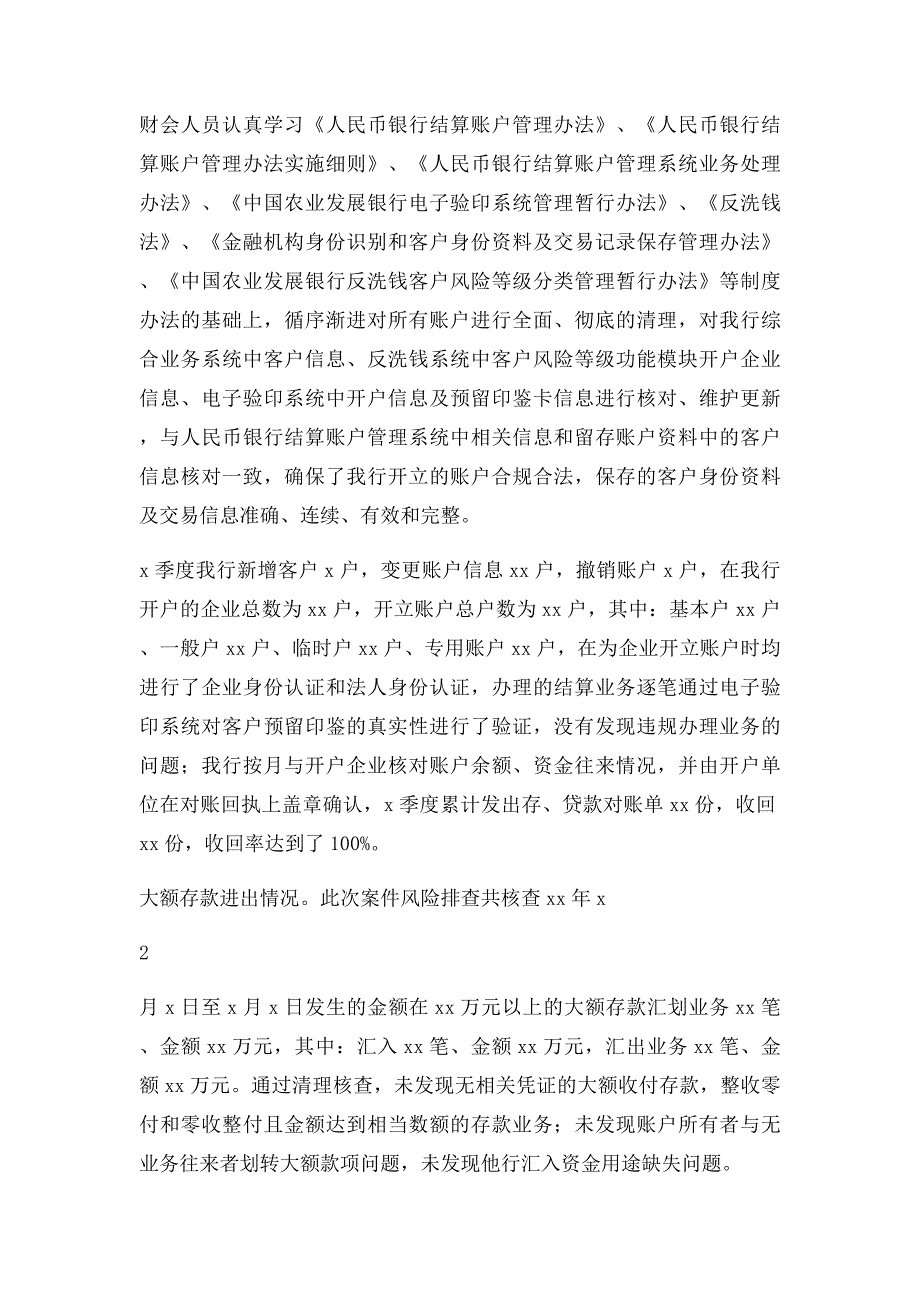 财会人员认真学习《人民币银行结算账户管理办法》、《人民币银行结算账户管理办法实施细则》、《人民币银行结算账户管理系统业务处理办法》、《中国农业发展银行电子验印系统管理暂行办法》、《反洗钱法》、《金融机构身份识别和客户身份资料及交易记录保存管理办法》、《中国农业发展银行反洗钱客户风险等级分类管理暂行办法》等制度办法的基础上，循序渐进对所有账户进行全面、彻底的清理，对我行综合业务系统中客户信息、反洗钱系统中客户风险等级功能模块开户企业信息、电子验印系统中开户信息及预留印鉴卡信息进行核对、维护更新，与人民币银行结算账户管理系统中相关信息和留存账户资料中的客户信息核对一致，确保了我行开立的账户合规合法，保存的客户身份资料及交易信息准确、连续、有效和完整。

x 季度我行新增客户 x 户，变更账户信息 xx 户，撤销账户 x 户，在我行开户的企业总数为 xx 户，开立账户总户数为 xx 户，其中：基本户 xx 户、一般户 xx 户、临时户 xx 户、专用账户 xx 户，在为企业开立账户时均进行了企业身份认证和法人身份认证，办理的结算业务逐笔通过电子验印系统对客户预留印鉴的真实性进行了验证，没有发现违规办理业务的问题；我行按月与开户企业核对账户余额、资金往来情况，并由开户单位在对账回执上盖章确认，x 季度累计发出存、贷款对账单 xx 份，收回 xx 份，收回率达到了 100%。

大额存款进出情况。此次案件风险排查共核查 xx 年 x

2

月 x 日至 x 月 x 日发生的金额在 xx 万元以上的大额存款汇划业务 xx 笔、金额 xx 万元，其中：汇入 xx 笔、金额 xx 万元，汇出业务 xx 笔、金额 xx 万元。通过清理核查，未发现无相关凭证的大额收付存款，整收零付和零收整付且金额达到相当数额的存款业务；未发现账户所有者与无业务往来者划转大额款项问题，未发现他行汇入资金用途缺失问题。